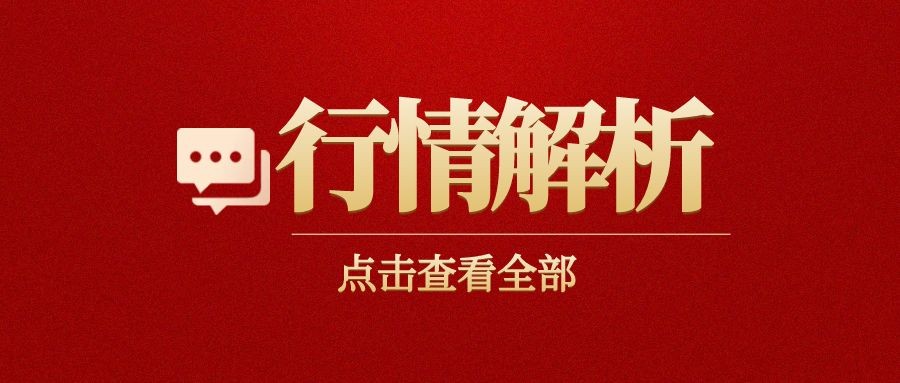 行情解析

点击查看全部